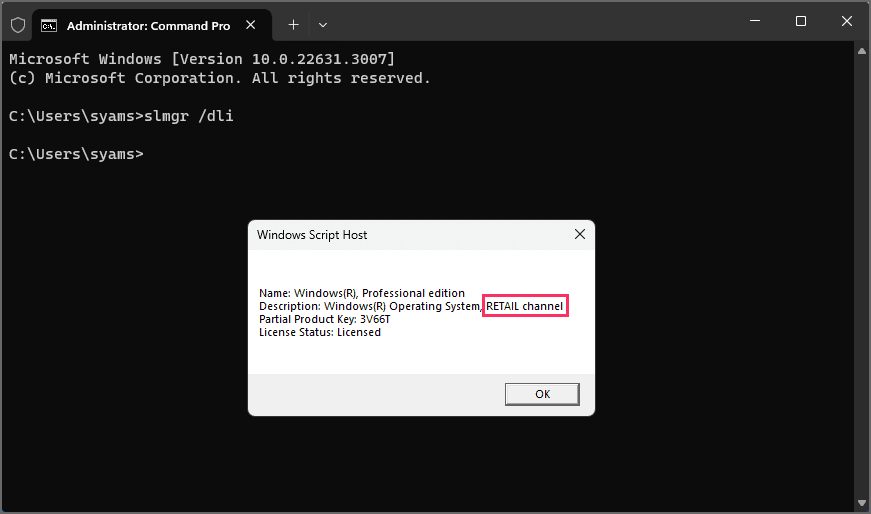 Administrator: Command Pro

Microsoft Windows [Version 10.0.22631.3007]
(c) Microsoft Corporation. All rights reserved.

C:\Users\syams>slmgr /dli

C:\Users\syams>

Windows Script Host

Name: Windows(R), Professional edition
Description: Windows(R) Operating System, RETAIL channel
Partial Product Key: 3V66T
License Status: Licensed

OK